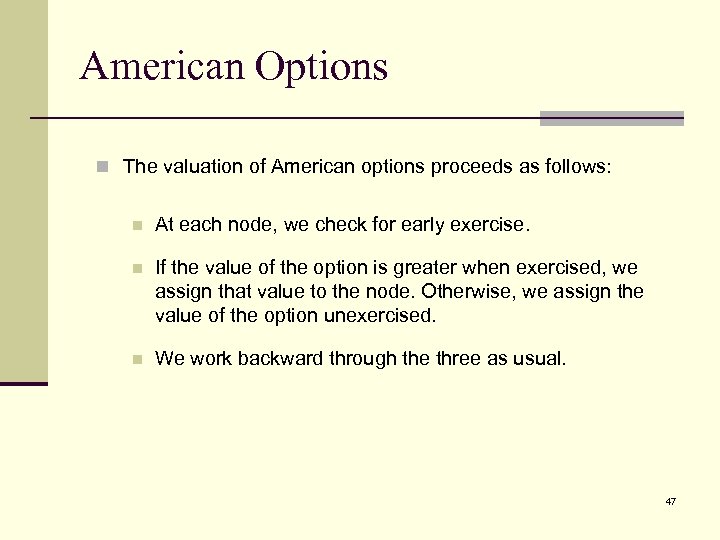 American Options

The valuation of American options proceeds as follows:

At each node, we check for early exercise.

If the value of the option is greater when exercised, we assign that value to the node. Otherwise, we assign the value of the option unexercised.

We work backward through the three as usual.

47